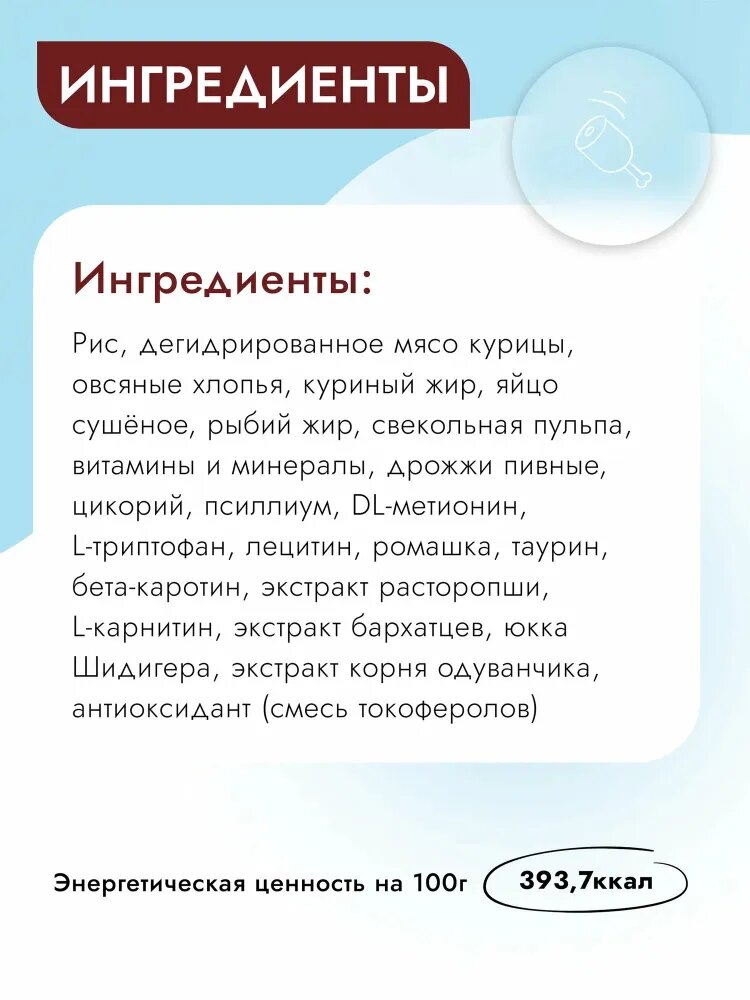 ИНГРЕДИЕНТЫ

Ингредиенты:

Рис, дегидрированное мясо курицы, овсяные хлопья, куриный жир, яйцо сушёное, рыбий жир, свекольная пульпа, витамины и минералы, дрожжи пивные, цикорий, псиллиум, DL-метионин, L-триптофан, лецитин, ромашка, таурин, бета-каротин, экстракт расторопши, L-карнитин, экстракт бархатцев, юкка Шидигера, экстракт корня одуванчика, антиоксидант (смесь токоферолов)

Энергетическая ценность на 100г 393,7ккал